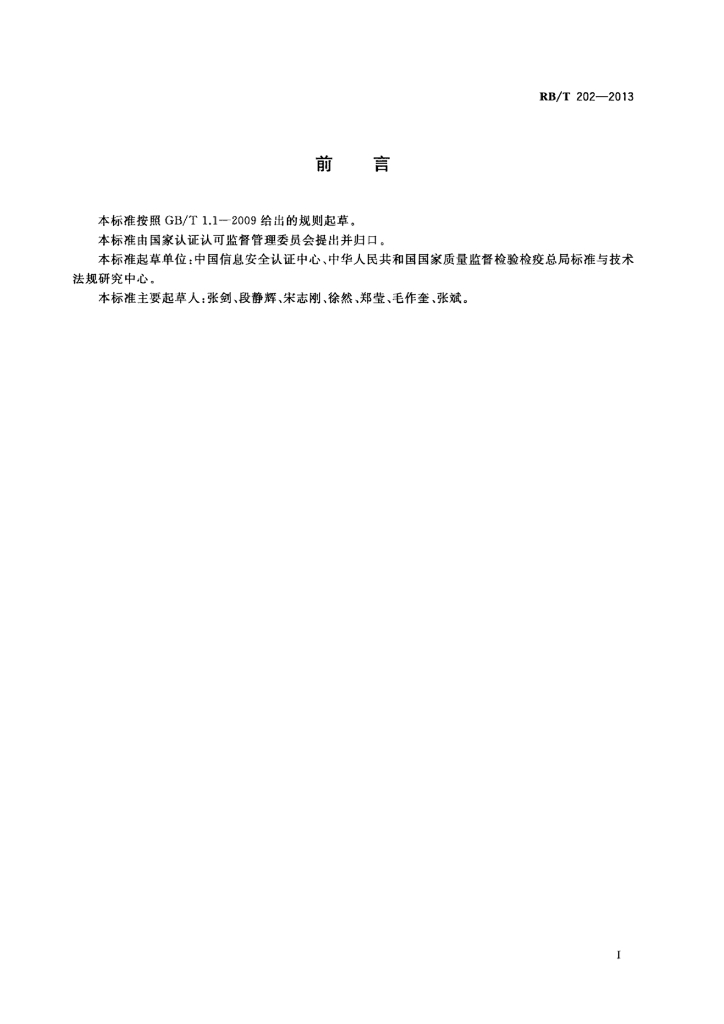 RB/T 202—2013

前　言

本标准按照 GB/T 1.1—2009 给出的规则起草。

本标准由国家认证认可监督管理委员会提出并归口。

本标准起草单位：中国信息安全认证中心、中华人民共和国国家质量监督检验检疫总局标准与技术法规研究中心。

本标准主要起草人：张剑、段静辉、宋志刚、徐然、郑莹、毛作奎、张斌。

I